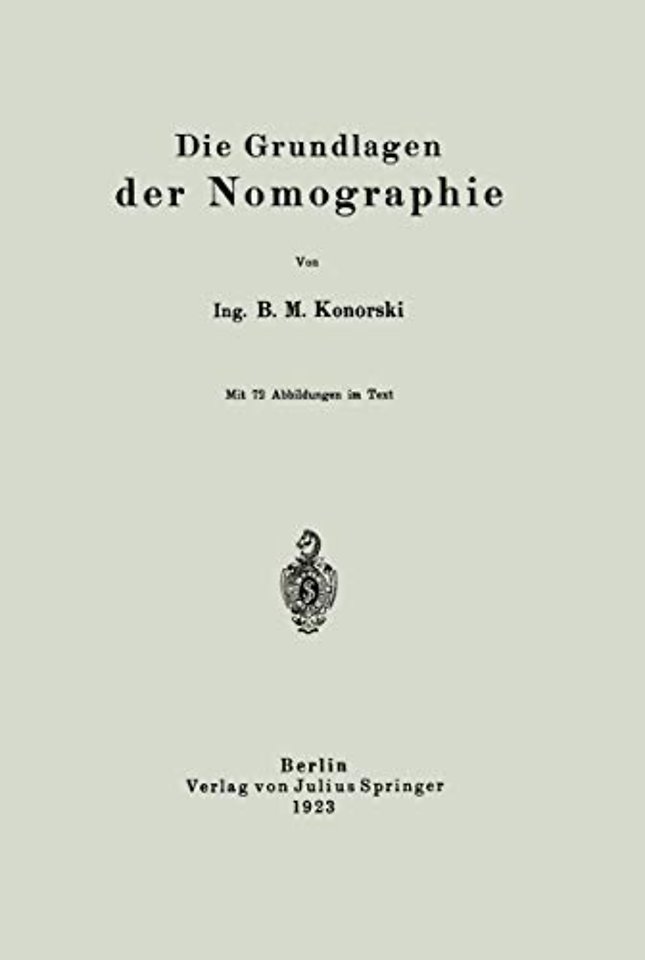 Die Grundlagen
der Nomographie

Von

Ing. B. M. Konorski

Mit 72 Abbildungen im Text

Berlin
Verlag von Julius Springer
1923